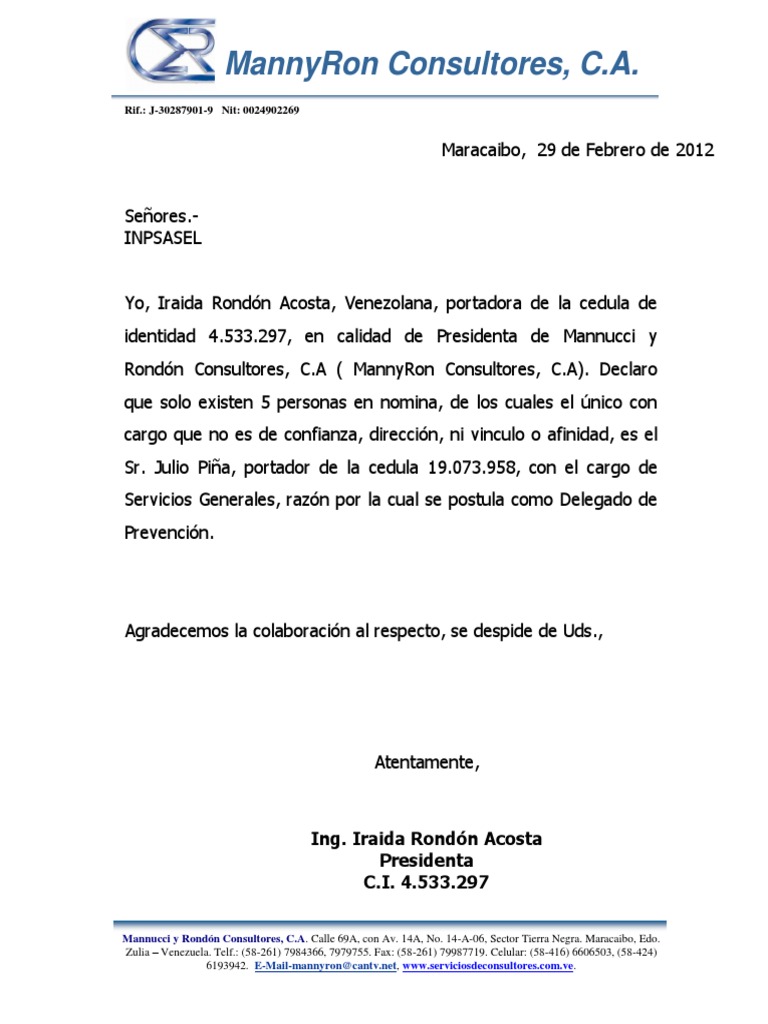 MannyRon Consultores, C.A.

Rif.: J-30287901-9 Nit: 0024902269

Maracaibo, 29 de Febrero de 2012

Señores.-
INPSASEL

Yo, Iraida Rondón Acosta, Venezolana, portadora de la cedula de identidad 4.533.297, en calidad de Presidenta de Mannucci y Rondón Consultores, C.A ( MannyRon Consultores, C.A). Declaro que solo existen 5 personas en nomina, de los cuales el único con cargo que no es de confianza, dirección, ni vinculo o afinidad, es el Sr. Julio Piña, portador de la cedula 19.073.958, con el cargo de Servicios Generales, razón por la cual se postula como Delegado de Prevención.

Agradecemos la colaboración al respecto, se despide de Uds.,

Atentamente,

Ing. Iraida Rondón Acosta
Presidenta
C.I. 4.533.297

Mannucci y Rondón Consultores, C.A. Calle 69A, con Av. 14A, No. 14-A-06, Sector Tierra Negra. Maracaibo, Edo. Zulia – Venezuela. Telf.: (58-261) 7984366, 7979755. Fax: (58-261) 79987719. Celular: (58-416) 6606503, (58-424) 6193942. E-Mail-mannyron@cantv.net, www.serviciosdeconsultores.com.ve.